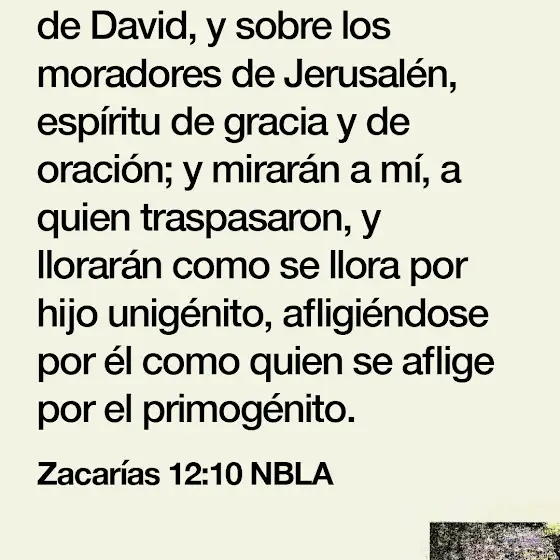 de David, y sobre los moradores de Jerusalén, espíritu de gracia y de oración; y mirarán a mí, a quien traspasaron, y llorarán como se llora por hijo unigénito, afligiéndose por él como quien se aflige por el primogénito.

Zacarías 12:10 NBLA